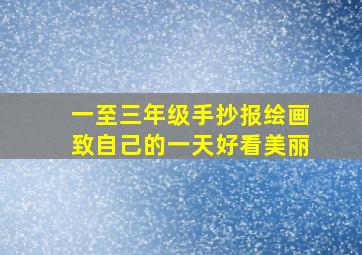 一至三年级手抄报绘画
致自己的一天好看美丽